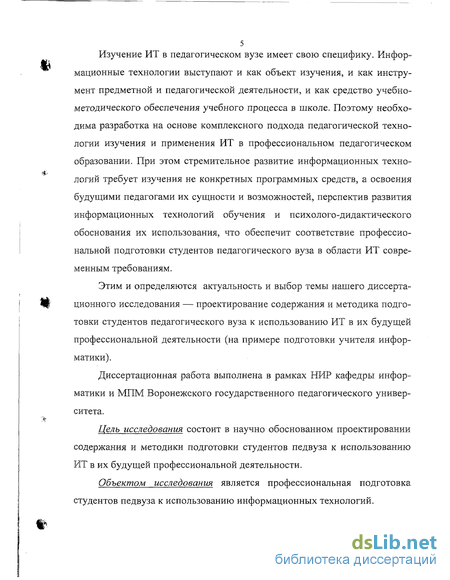 5

Изучение ИТ в педагогическом вузе имеет свою специфику. Информационные технологии выступают и как объект изучения, и как инструмент предметной и педагогической деятельности, и как средство учебно-методического обеспечения учебного процесса в школе. Поэтому необходима разработка на основе комплексного подхода педагогической технологии изучения и применения ИТ в профессиональном педагогическом образовании. При этом стремительное развитие информационных технологий требует изучения не конкретных программных средств, а освоения будущими педагогами их сущности и возможностей, перспектив развития информационных технологий обучения и психолого-дидактического обоснования их использования, что обеспечит соответствие профессиональной подготовки студентов педагогического вуза в области ИТ современным требованиям.

Этим и определяются актуальность и выбор темы нашего диссертационного исследования — проектирование содержания и методика подготовки студентов педагогического вуза к использованию ИТ в их будущей профессиональной деятельности (на примере подготовки учителя информатики).

Диссертационная работа выполнена в рамках НИР кафедры информатики и МПМ Воронежского государственного педагогического университета.

Цель исследования состоит в научно обоснованном проектировании содержания и методики подготовки студентов педвуза к использованию ИТ в их будущей профессиональной деятельности.

Объектом исследования является профессиональная подготовка студентов педвуза к использованию информационных технологий.

dsLib.net
библиотека диссертаций